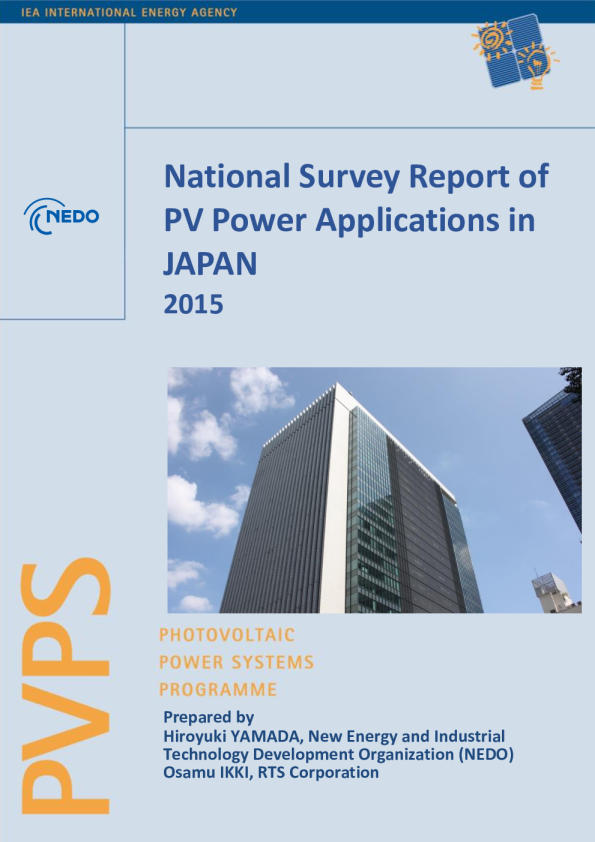 IEA INTERNATIONAL ENERGY AGENCY

NEDO

National Survey Report of PV Power Applications in JAPAN
2015

PVPS

PHOTOVOLTAIC
POWER SYSTEMS
PROGRAMME

Prepared by
Hiroyuki YAMADA, New Energy and Industrial Technology Development Organization (NEDO)
Osamu IKKI, RTS Corporation